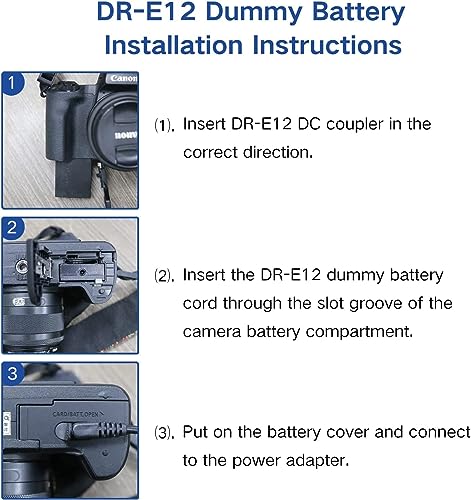 DR-E12 Dummy Battery Installation Instructions

1

Canon

(1). Insert DR-E12 DC coupler in the correct direction.

2

(2). Insert the DR-E12 dummy battery cord through the slot groove of the camera battery compartment.

3

CARD/BATT. OPEN

(3). Put on the battery cover and connect to the power adapter.